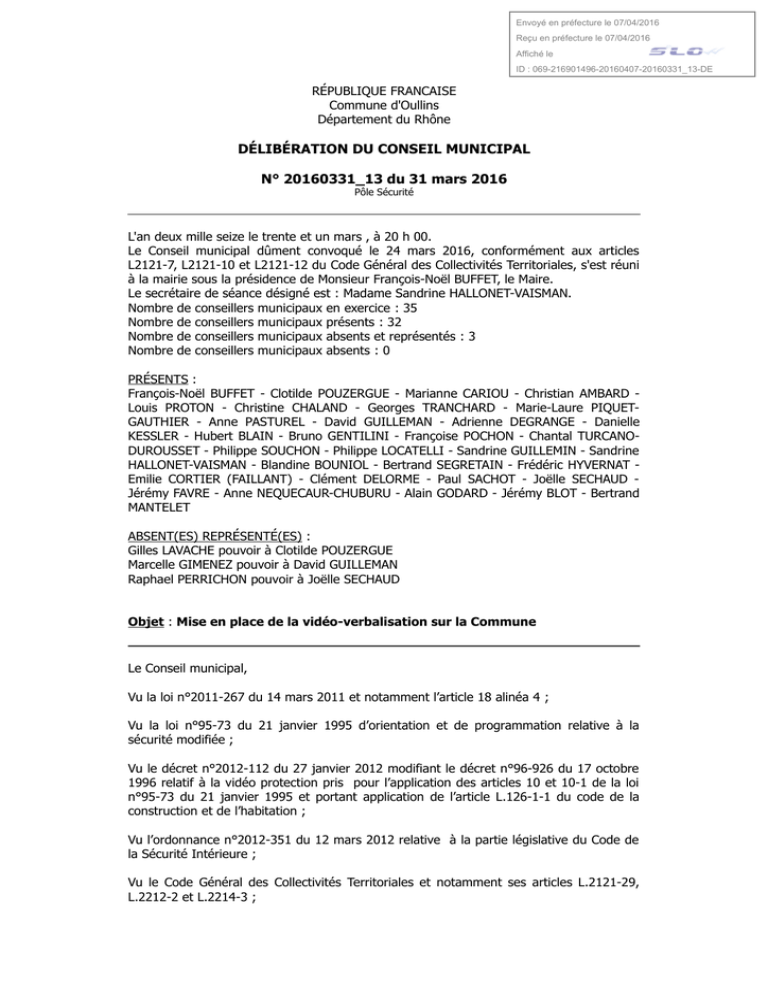 Envoyé en préfecture le 07/04/2016
Reçu en préfecture le 07/04/2016
Affiché le
ID : 069-216901496-20160407-20160331_13-DE

RÉPUBLIQUE FRANCAISE
Commune d'Oullins
Département du Rhône

DÉLIBÉRATION DU CONSEIL MUNICIPAL

N° 20160331_13 du 31 mars 2016
Pôle Sécurité

L'an deux mille seize le trente et un mars , à 20 h 00.
Le Conseil municipal dûment convoqué le 24 mars 2016, conformément aux articles L2121-7, L2121-10 et L2121-12 du Code Général des Collectivités Territoriales, s'est réuni à la mairie sous la présidence de Monsieur François-Noël BUFFET, le Maire.
Le secrétaire de séance désigné est : Madame Sandrine HALLONET-VAISMAN.
Nombre de conseillers municipaux en exercice : 35
Nombre de conseillers municipaux présents : 32
Nombre de conseillers municipaux absents et représentés : 3
Nombre de conseillers municipaux absents : 0

PRÉSENTS :
François-Noël BUFFET - Clotilde POUZERGUE - Marianne CARIOU - Christian AMBARD - Louis PROTON - Christine CHALAND - Georges TRANCHARD - Marie-Laure PIQUET-GAUTHIER - Anne PASTUREL - David GUILLEMAN - Adrienne DEGRANGE - Danielle KESSLER - Hubert BLAIN - Bruno GENTILINI - Françoise POCHON - Chantal TURCANO-DUROUSSET - Philippe SOUCHON - Philippe LOCATELLI - Sandrine GUILLEMIN - Sandrine HALLONET-VAISMAN - Blandine BOUNIOL - Bertrand SEGRETAIN - Frédéric HYVERNAT - Emilie CORTIER (FAILLANT) - Clément DELORME - Paul SACHOT - Joëlle SECHAUD - Jérémy FAVRE - Anne NEQUECAUR-CHUBURU - Alain GODARD - Jérémy BLOT - Bertrand MANTELET

ABSENT(ES) REPRÉSENTÉ(ES) :
Gilles LAVACHE pouvoir à Clotilde POUZERGUE
Marcelle GIMENEZ pouvoir à David GUILLEMAN
Raphael PERRICHON pouvoir à Joëlle SECHAUD

Objet : Mise en place de la vidéo-verbalisation sur la Commune

Le Conseil municipal,

Vu la loi n°2011-267 du 14 mars 2011 et notamment l'article 18 alinéa 4 ;

Vu la loi n°95-73 du 21 janvier 1995 d'orientation et de programmation relative à la sécurité modifiée ;

Vu le décret n°2012-112 du 27 janvier 2012 modifiant le décret n°96-926 du 17 octobre 1996 relatif à la vidéo protection pris pour l'application des articles 10 et 10-1 de la loi n°95-73 du 21 janvier 1995 et portant application de l'article L.126-1-1 du code de la construction et de l'habitation ;

Vu l'ordonnance n°2012-351 du 12 mars 2012 relative à la partie législative du Code de la Sécurité Intérieure ;

Vu le Code Général des Collectivités Territoriales et notamment ses articles L.2121-29, L.2212-2 et L.2214-3 ;